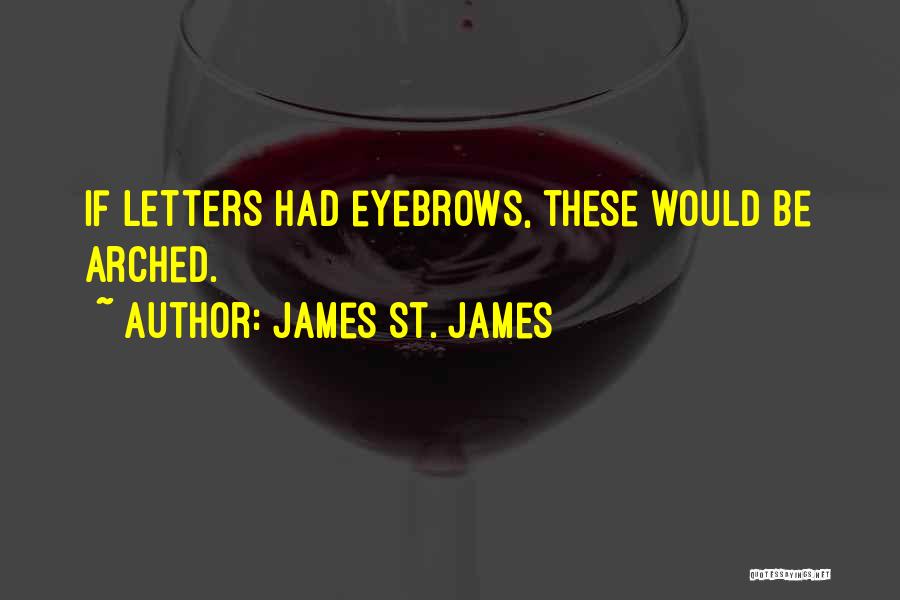 IF LETTERS HAD EYEBROWS, THESE WOULD BE ARCHED.

~ AUTHOR: JAMES ST. JAMES

QUOTESSAYINGS.NET